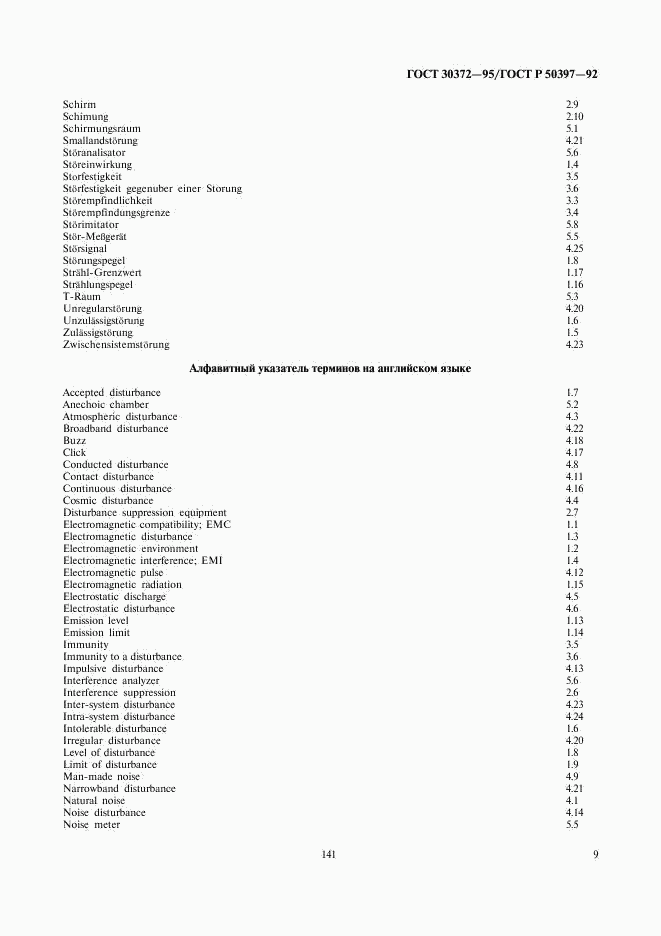 ГОСТ 30372—95/ГОСТ Р 50397—92

| | |
|---|---|
| Schirm | 2.9 |
| Schimung | 2.10 |
| Schirmungsraum | 5.1 |
| Smallandstörung | 4.21 |
| Störanalisator | 5.6 |
| Störeinwirkung | 1.4 |
| Storfestigkeit | 3.5 |
| Störfestigkeit gegenuber einer Storung | 3.6 |
| Störempfindlichkeit | 3.3 |
| Störempfindungsgrenze | 3.4 |
| Störimitator | 5.8 |
| Stör-Meßgerät | 5.5 |
| Störsignal | 4.25 |
| Störungspegel | 1.8 |
| Strähl-Grenzwert | 1.17 |
| Strählungspegel | 1.16 |
| T-Raum | 5.3 |
| Unregularstörung | 4.20 |
| Unzulässigstörung | 1.6 |
| Zulässigstörung | 1.5 |
| Zwischensistemstörung | 4.23 |

Алфавитный указатель терминов на английском языке

| | |
|---|---|
| Accepted disturbance | 1.7 |
| Anechoic chamber | 5.2 |
| Atmospheric disturbance | 4.3 |
| Broadband disturbance | 4.22 |
| Buzz | 4.18 |
| Click | 4.17 |
| Conducted disturbance | 4.8 |
| Contact disturbance | 4.11 |
| Continuous disturbance | 4.16 |
| Cosmic disturbance | 4.4 |
| Disturbance suppression equipment | 2.7 |
| Electromagnetic compatibility; EMC | 1.1 |
| Electromagnetic disturbance | 1.3 |
| Electromagnetic environment | 1.2 |
| Electromagnetic interference; EMI | 1.4 |
| Electromagnetic pulse | 4.12 |
| Electromagnetic radiation | 1.15 |
| Electrostatic discharge | 4.5 |
| Electrostatic disturbance | 4.6 |
| Emission level | 1.13 |
| Emission limit | 1.14 |
| Immunity | 3.5 |
| Immunity to a disturbance | 3.6 |
| Impulsive disturbance | 4.13 |
| Interference analyzer | 5.6 |
| Interference suppression | 2.6 |
| Inter-system disturbance | 4.23 |
| Intra-system disturbance | 4.24 |
| Intolerable disturbance | 1.6 |
| Irregular disturbance | 4.20 |
| Level of disturbance | 1.8 |
| Limit of disturbance | 1.9 |
| Man-made noise | 4.9 |
| Narrowband disturbance | 4.21 |
| Natural noise | 4.1 |
| Noise disturbance | 4.14 |
| Noise meter | 5.5 |

141 9